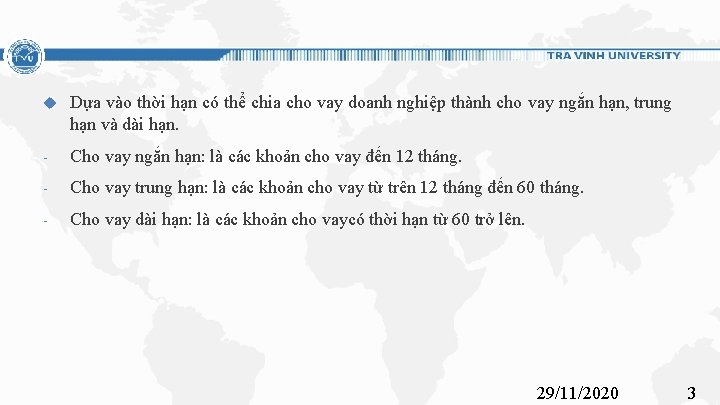 TVU

TRA VINH UNIVERSITY

Dựa vào thời hạn có thể chia cho vay doanh nghiệp thành cho vay ngắn hạn, trung hạn và dài hạn.

- Cho vay ngắn hạn: là các khoản cho vay đến 12 tháng.

- Cho vay trung hạn: là các khoản cho vay từ trên 12 tháng đến 60 tháng.

- Cho vay dài hạn: là các khoản cho vaycó thời hạn từ 60 trở lên.

29/11/2020 3